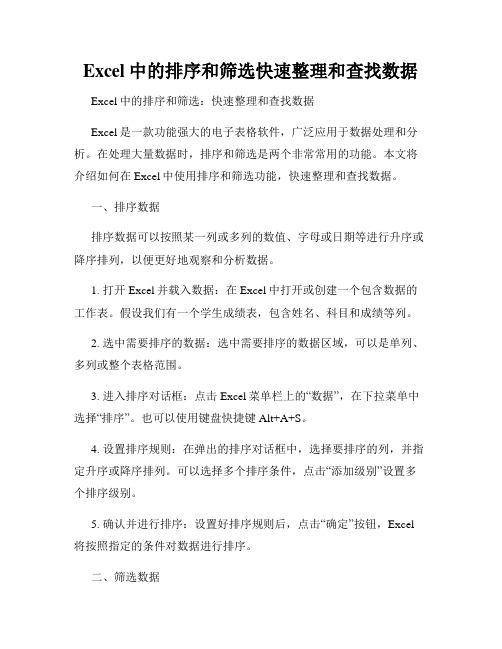 Excel 中的排序和筛选快速整理和查找数据

Excel 中的排序和筛选：快速整理和查找数据

Excel 是一款功能强大的电子表格软件，广泛应用于数据处理和分析。在处理大量数据时，排序和筛选是两个非常常用的功能。本文将介绍如何在 Excel 中使用排序和筛选功能，快速整理和查找数据。

一、排序数据

排序数据可以按照某一列或多列的数值、字母或日期等进行升序或降序排列，以便更好地观察和分析数据。

1. 打开 Excel 并载入数据：在 Excel 中打开或创建一个包含数据的工作表。假设我们有一个学生成绩表，包含姓名、科目和成绩等列。

2. 选中需要排序的数据：选中需要排序的数据区域，可以是单列、多列或整个表格范围。

3. 进入排序对话框：点击 Excel 菜单栏上的“数据”，在下拉菜单中选择“排序”。也可以使用键盘快捷键 Alt+A+S。

4. 设置排序规则：在弹出的排序对话框中，选择要排序的列，并指定升序或降序排列。可以选择多个排序条件，点击“添加级别”设置多个排序级别。

5. 确认并进行排序：设置好排序规则后，点击“确定”按钮，Excel 将按照指定的条件对数据进行排序。

二、筛选数据